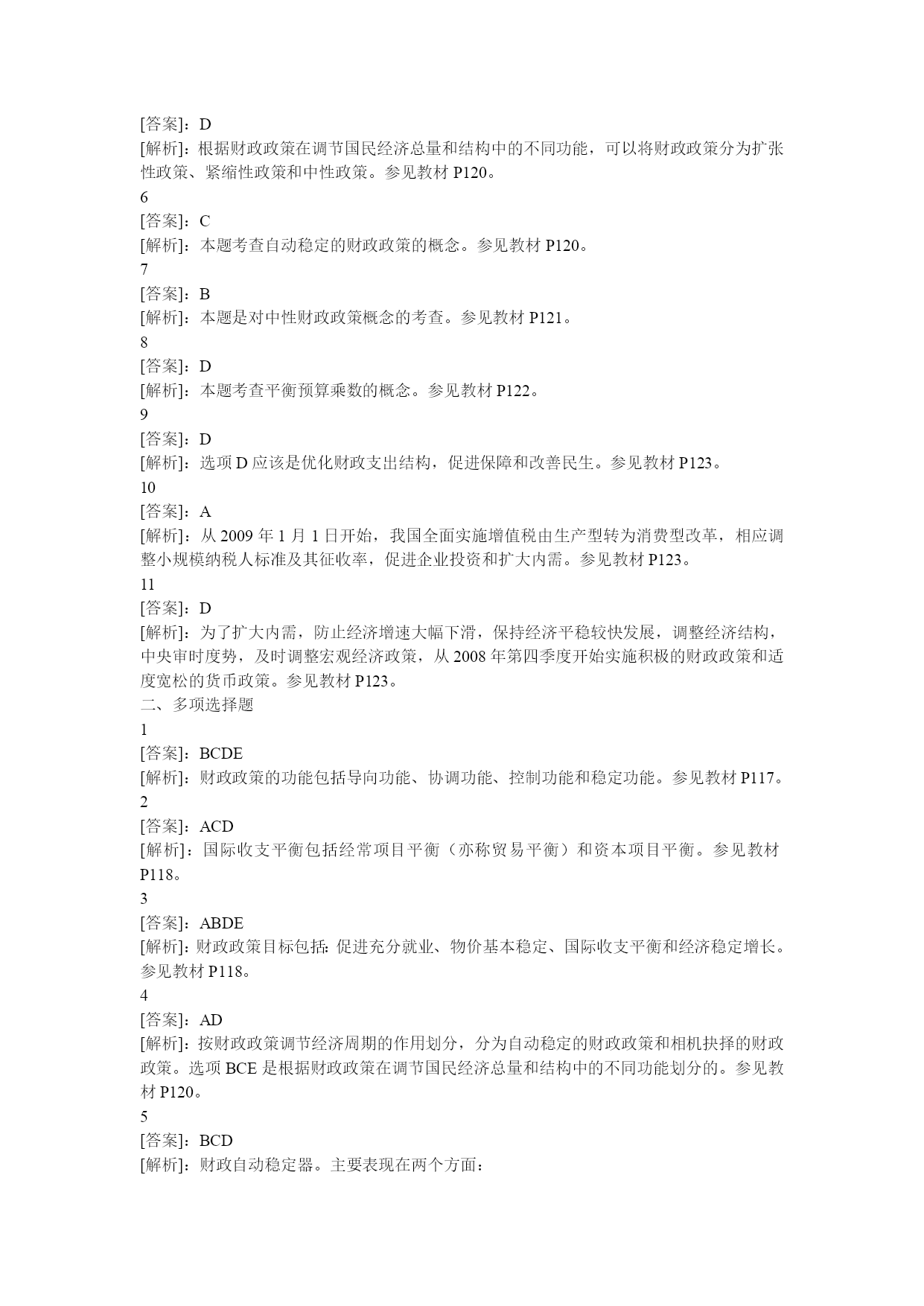 [答案]：D
[解析]：根据财政政策在调节国民经济总量和结构中的不同功能，可以将财政政策分为扩张性政策、紧缩性政策和中性政策。参见教材 P120。
6
[答案]：C
[解析]：本题考查自动稳定的财政政策的概念。参见教材 P120。
7
[答案]：B
[解析]：本题是对中性财政政策概念的考查。参见教材 P121。
8
[答案]：D
[解析]：本题考查平衡预算乘数的概念。参见教材 P122。
9
[答案]：D
[解析]：选项 D 应该是优化财政支出结构，促进保障和改善民生。参见教材 P123。
10
[答案]：A
[解析]：从 2009 年 1 月 1 日开始，我国全面实施增值税由生产型转为消费型改革，相应调整小规模纳税人标准及其征收率，促进企业投资和扩大内需。参见教材 P123。
11
[答案]：D
[解析]：为了扩大内需，防止经济增速大幅下滑，保持经济平稳较快发展，调整经济结构，中央审时度势，及时调整宏观经济政策，从 2008 年第四季度开始实施积极的财政政策和适度宽松的货币政策。参见教材 P123。
二、多项选择题
1
[答案]：BCDE
[解析]：财政政策的功能包括导向功能、协调功能、控制功能和稳定功能。参见教材 P117。
2
[答案]：ACD
[解析]：国际收支平衡包括经常项目平衡（亦称贸易平衡）和资本项目平衡。参见教材 P118。
3
[答案]：ABDE
[解析]：财政政策目标包括：促进充分就业、物价基本稳定、国际收支平衡和经济稳定增长。参见教材 P118。
4
[答案]：AD
[解析]：按财政政策调节经济周期的作用划分，分为自动稳定的财政政策和相机抉择的财政政策。选项 BCE 是根据财政政策在调节国民经济总量和结构中的不同功能划分的。参见教材 P120。
5
[答案]：BCD
[解析]：财政自动稳定器。主要表现在两个方面：